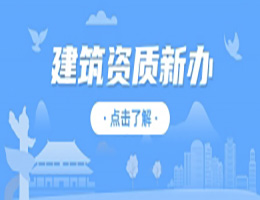 建筑资质新办

· 点击了解 ·